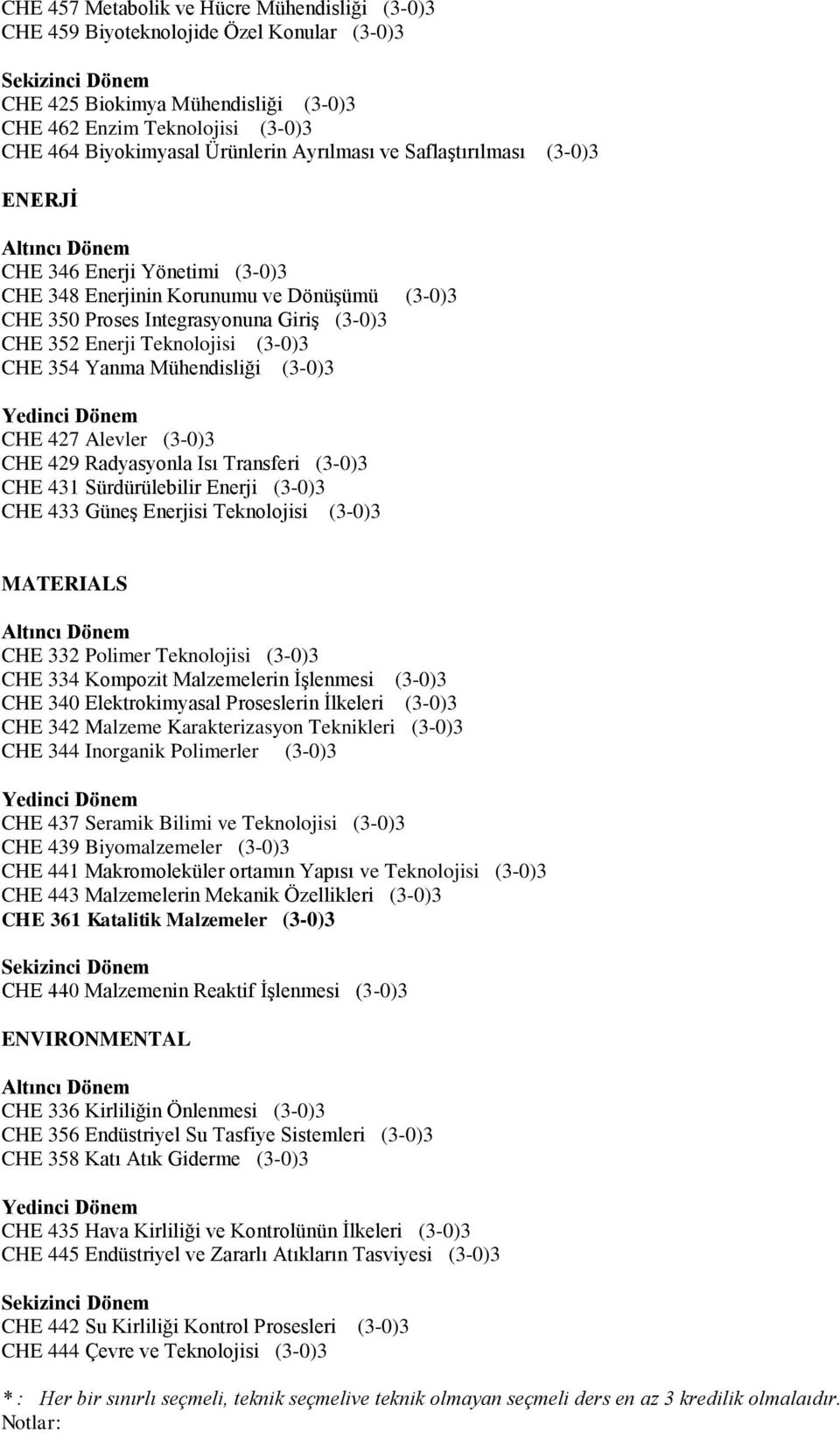 CHE 457 Metabolik ve Hücre Mühendisliği (3-0)3
CHE 459 Biyoteknolojide Özel Konular (3-0)3

Sekizinci Dönem
CHE 425 Biokimya Mühendisliği (3-0)3
CHE 462 Enzim Teknolojisi (3-0)3
CHE 464 Biyokimyasal Ürünlerin Ayrılması ve Saflaştırılması (3-0)3

ENERJİ

Altıncı Dönem
CHE 346 Enerji Yönetimi (3-0)3
CHE 348 Enerjinin Korunumu ve Dönüşümü (3-0)3
CHE 350 Proses Integrasyonuna Giriş (3-0)3
CHE 352 Enerji Teknolojisi (3-0)3
CHE 354 Yanma Mühendisliği (3-0)3

Yedinci Dönem
CHE 427 Alevler (3-0)3
CHE 429 Radyasyonla Isı Transferi (3-0)3
CHE 431 Sürdürülebilir Enerji (3-0)3
CHE 433 Güneş Enerjisi Teknolojisi (3-0)3

MATERIALS

Altıncı Dönem
CHE 332 Polimer Teknolojisi (3-0)3
CHE 334 Kompozit Malzemelerin İşlenmesi (3-0)3
CHE 340 Elektrokimyasal Proseslerin İlkeleri (3-0)3
CHE 342 Malzeme Karakterizasyon Teknikleri (3-0)3
CHE 344 Inorganik Polimerler (3-0)3

Yedinci Dönem
CHE 437 Seramik Bilimi ve Teknolojisi (3-0)3
CHE 439 Biyomalzemeler (3-0)3
CHE 441 Makromoleküler ortamın Yapısı ve Teknolojisi (3-0)3
CHE 443 Malzemelerin Mekanik Özellikleri (3-0)3
CHE 361 Katalitik Malzemeler (3-0)3

Sekizinci Dönem
CHE 440 Malzemenin Reaktif İşlenmesi (3-0)3

ENVIRONMENTAL

Altıncı Dönem
CHE 336 Kirliliğin Önlenmesi (3-0)3
CHE 356 Endüstriyel Su Tasfiye Sistemleri (3-0)3
CHE 358 Katı Atık Giderme (3-0)3

Yedinci Dönem
CHE 435 Hava Kirliliği ve Kontrolünün İlkeleri (3-0)3
CHE 445 Endüstriyel ve Zararlı Atıkların Tasviyesi (3-0)3

Sekizinci Dönem
CHE 442 Su Kirliliği Kontrol Prosesleri (3-0)3
CHE 444 Çevre ve Teknolojisi (3-0)3

*: Her bir sınırlı seçmeli, teknik seçmelive teknik olmayan seçmeli ders en az 3 kredilik olmalaıdır.
Notlar: